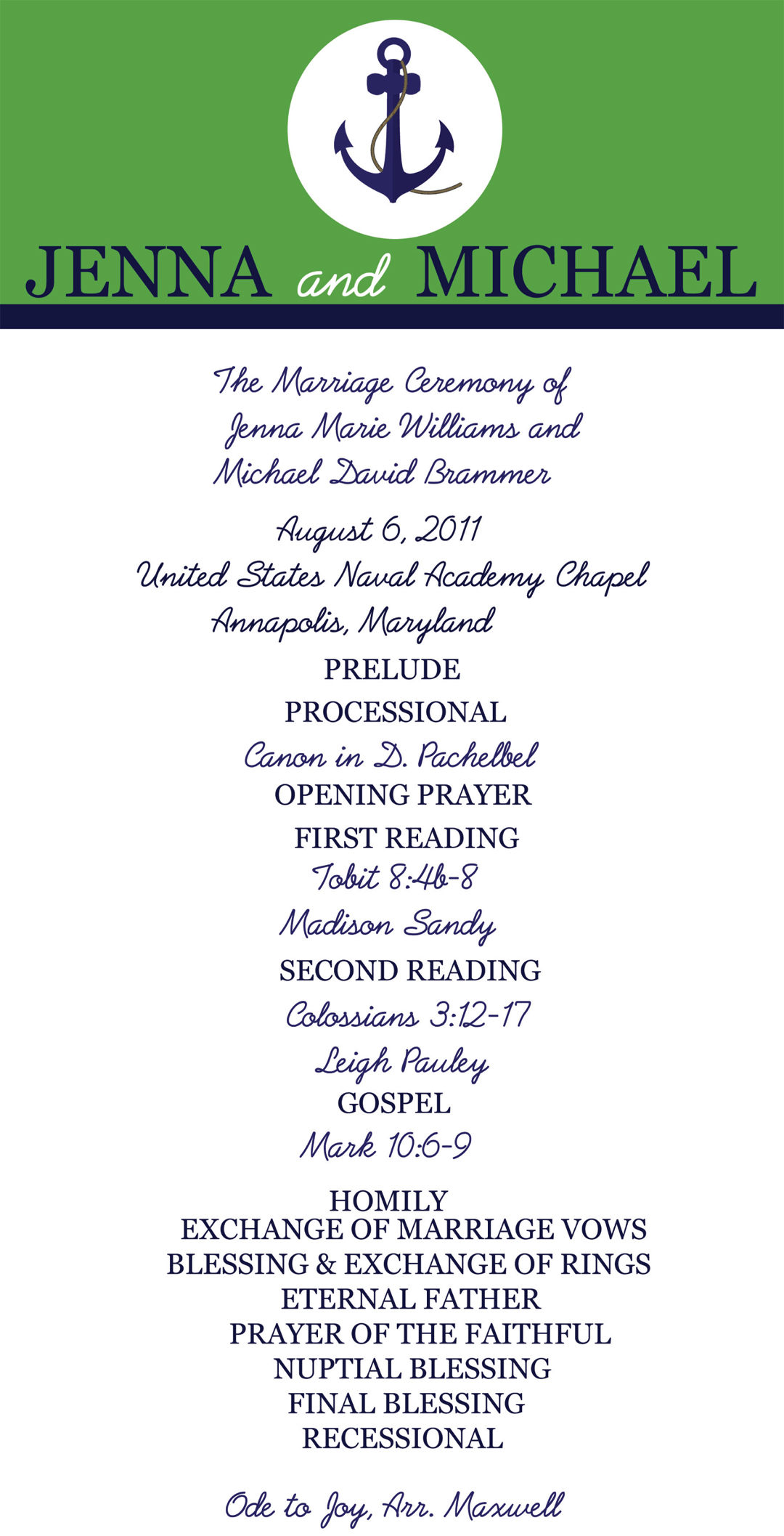 JENNA and MICHAEL

The Marriage Ceremony of
Jenna Marie Williams and
Michael David Brammer

August 6, 2011
United States Naval Academy Chapel
Annapolis, Maryland

PRELUDE

PROCESSIONAL

Canon in D. Pachelbel

OPENING PRAYER

FIRST READING

Tobit 8:4b-8

Madison Sandy

SECOND READING

Colossians 3:12-17

Leigh Pauley

GOSPEL

Mark 10:6-9

HOMILY
EXCHANGE OF MARRIAGE VOWS
BLESSING & EXCHANGE OF RINGS
ETERNAL FATHER
PRAYER OF THE FAITHFUL
NUPTIAL BLESSING
FINAL BLESSING
RECESSIONAL

Ode to Joy, Arr. Maxwell